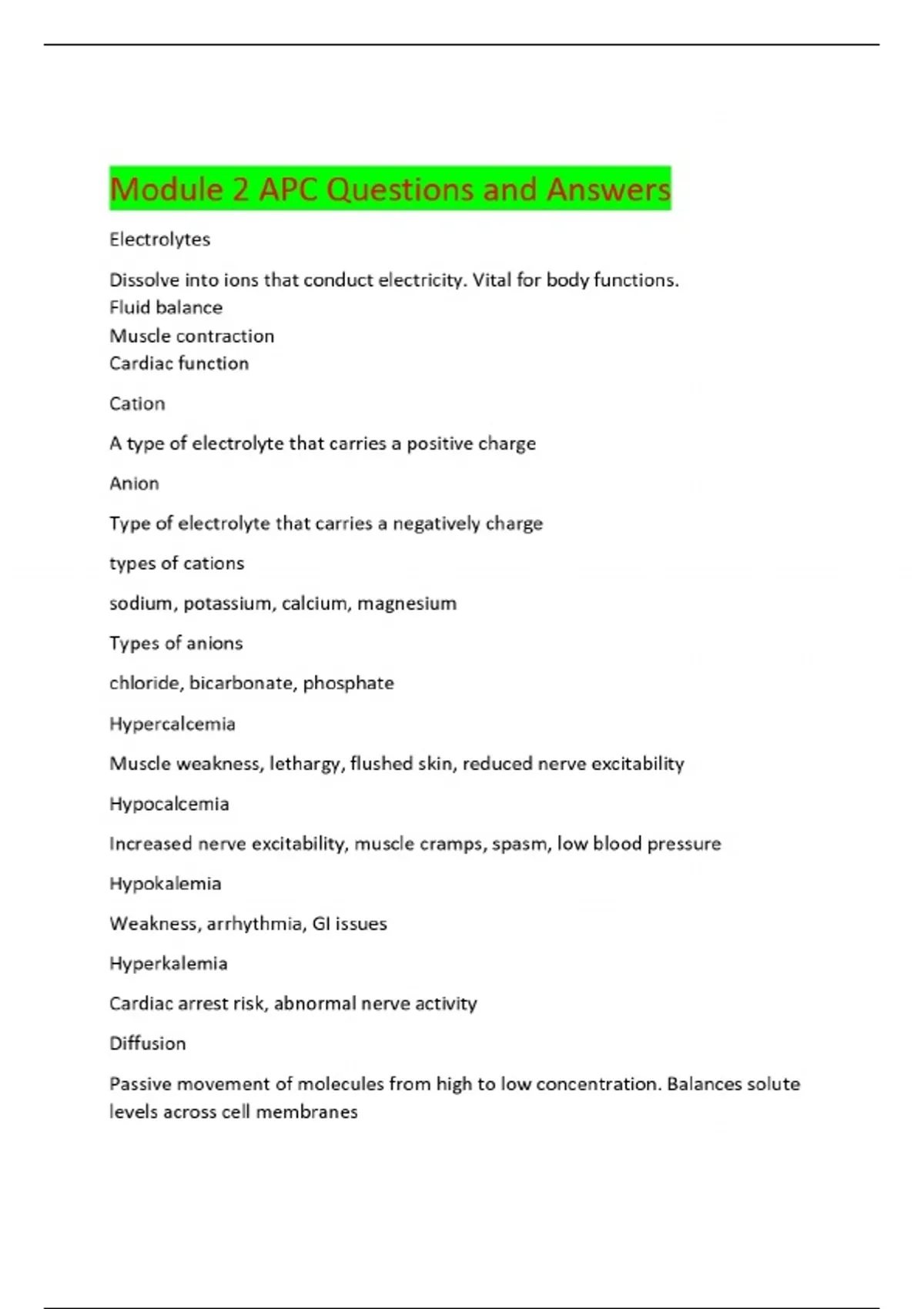 Module 2 APC Questions and Answers

Electrolytes

Dissolve into ions that conduct electricity. Vital for body functions.
Fluid balance
Muscle contraction
Cardiac function

Cation

A type of electrolyte that carries a positive charge

Anion

Type of electrolyte that carries a negatively charge

types of cations

sodium, potassium, calcium, magnesium

Types of anions

chloride, bicarbonate, phosphate

Hypercalcemia

Muscle weakness, lethargy, flushed skin, reduced nerve excitability

Hypocalcemia

Increased nerve excitability, muscle cramps, spasm, low blood pressure

Hypokalemia

Weakness, arrhythmia, GI issues

Hyperkalemia

Cardiac arrest risk, abnormal nerve activity

Diffusion

Passive movement of molecules from high to low concentration. Balances solute levels across cell membranes